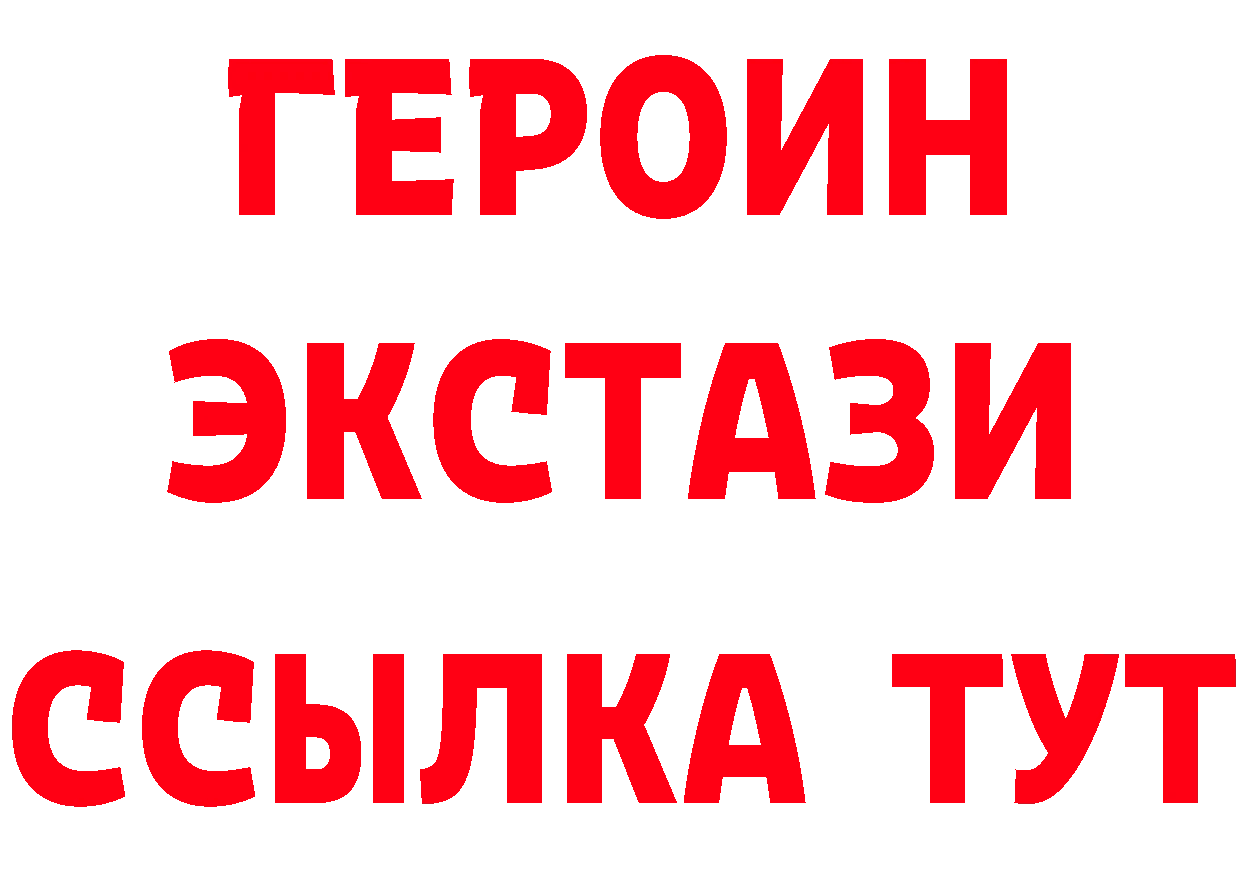 ГЕРОИН
ЭКСТАЗИ
ССЫЛКА ТУТ